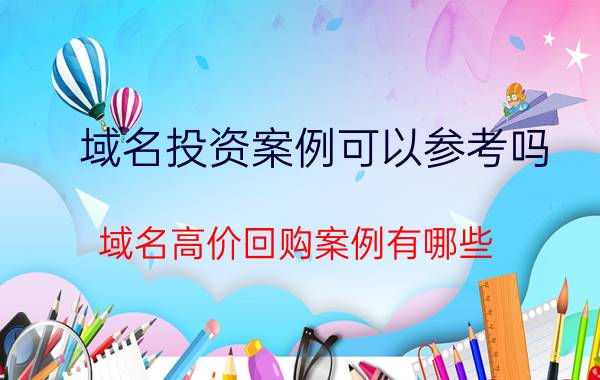 域名投资案例可以参考吗

域名高价回购案例有哪些